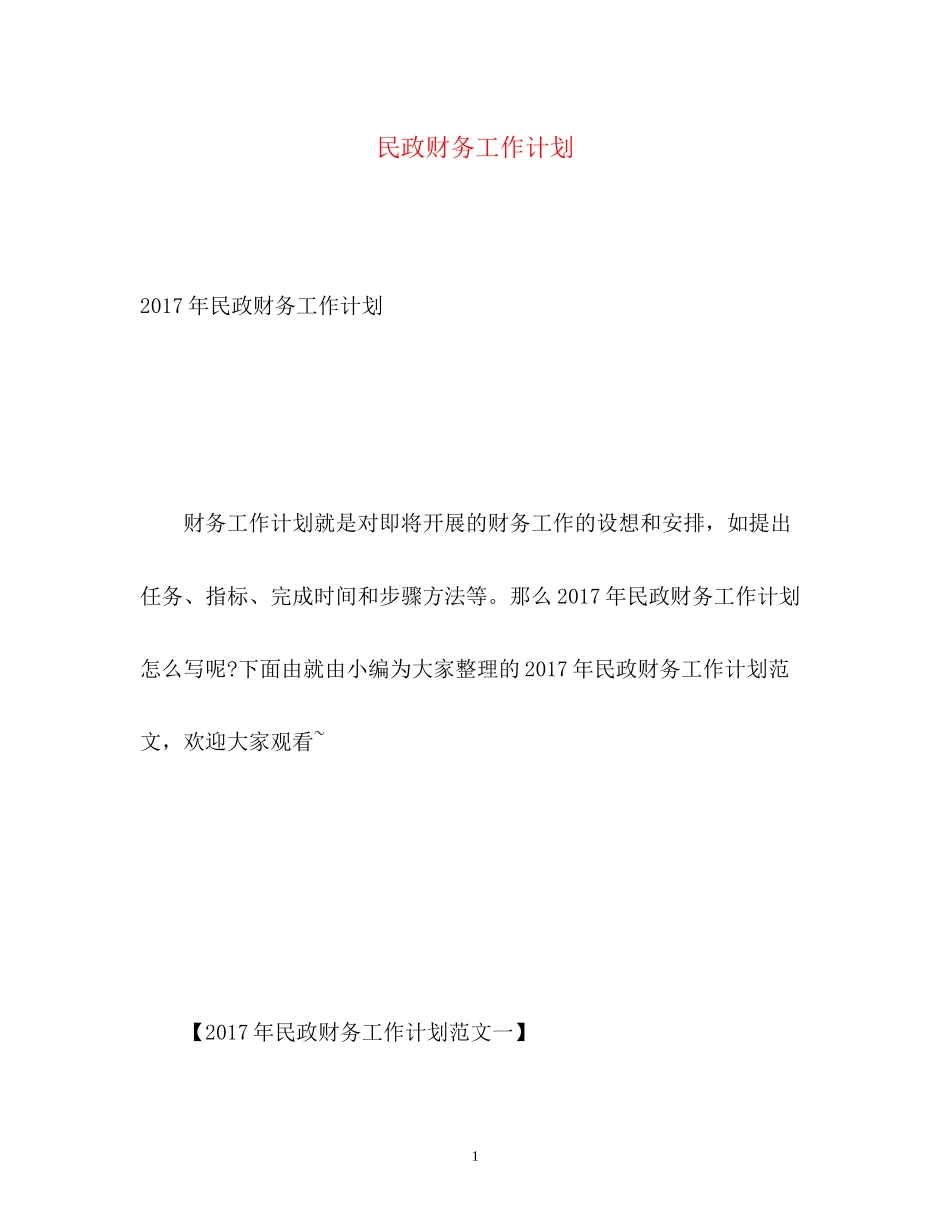 民政财务工作计划

2017年民政财务工作计划

财务工作计划就是对即将开展的财务工作的设想和安排，如提出任务、指标、完成时间和步骤方法等。那么2017年民政财务工作计划怎么写呢?下面由就由小编为大家整理的2017年民政财务工作计划范文，欢迎大家观看~

【2017年民政财务工作计划范文一】

1